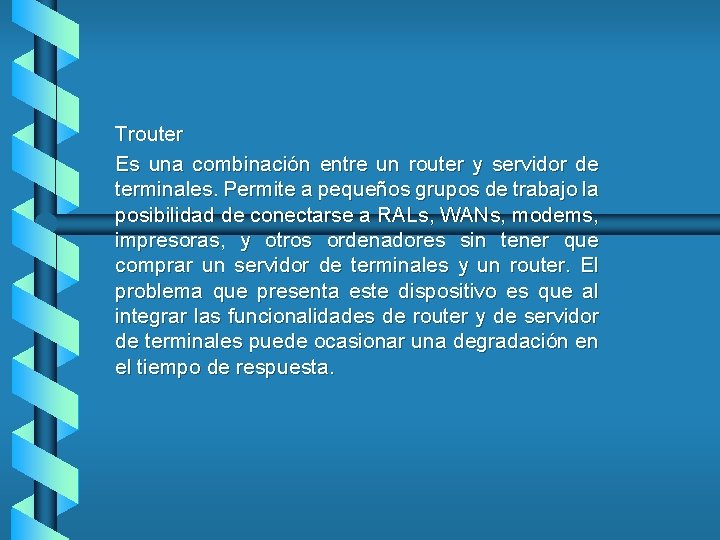 Trouter

Es una combinación entre un router y servidor de terminales. Permite a pequeños grupos de trabajo la posibilidad de conectarse a RALs, WANs, modems, impresoras, y otros ordenadores sin tener que comprar un servidor de terminales y un router. El problema que presenta este dispositivo es que al integrar las funcionalidades de router y de servidor de terminales puede ocasionar una degradación en el tiempo de respuesta.